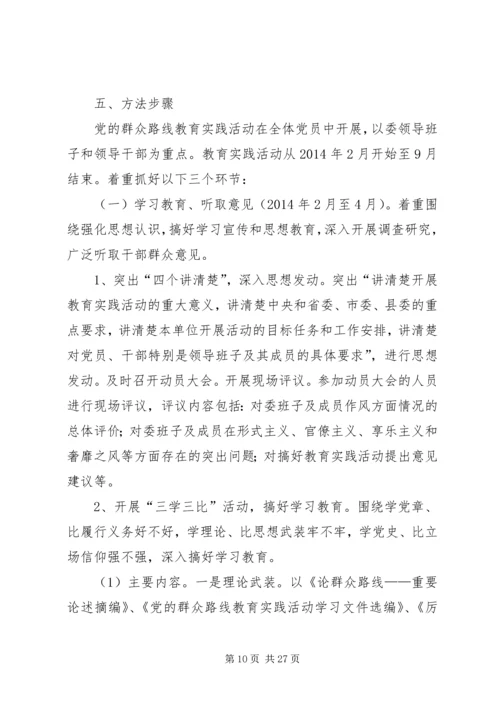 五、方法步骤

党的群众路线教育实践活动在全体党员中开展，以委领导班子和领导干部为重点。教育实践活动从2014年2月开始至9月结束。着重抓好以下三个环节：

（一）学习教育、听取意见（2014年2月至4月）。着重围绕强化思想认识，搞好学习宣传和思想教育，深入开展调查研究，广泛听取干部群众意见。

1、突出“四个讲清楚”，深入思想发动。突出“讲清楚开展教育实践活动的重大意义，讲清楚中央和省委、市委、县委的重点要求，讲清楚本单位开展活动的目标任务和工作安排，讲清楚对党员、干部特别是领导班子及其成员的具体要求”，进行思想发动。及时召开动员大会。开展现场评议。参加动员大会的人员进行现场评议，评议内容包括：对委班子及成员作风方面情况的总体评价；对委班子及成员在形式主义、官僚主义、享乐主义和奢靡之风等方面存在的突出问题；对搞好教育实践活动提出意见建议等。

2、开展“三学三比”活动，搞好学习教育。围绕学党章、比履行义务好不好，学理论、比思想武装牢不牢，学党史、比立场信仰强不强，深入搞好学习教育。

（1）主要内容。一是理论武装。以《论群众路线——重要论述摘编》、《党的群众路线教育实践活动学习文件选编》、《厉

第10页 共27页